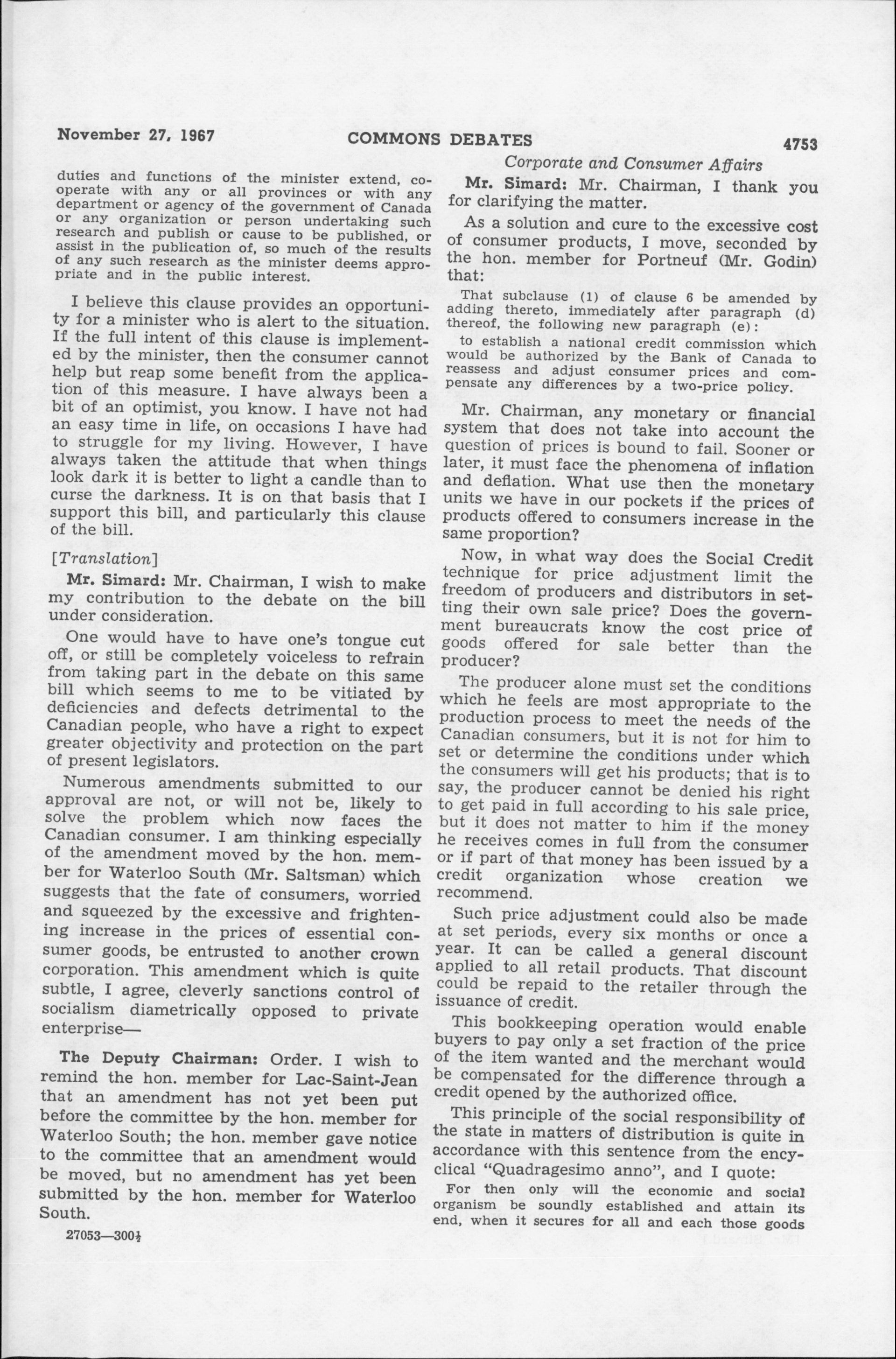 November 27, 1967 COMMONS DEBATES 4753

Corporate and Consumer Affairs

duties and functions of the minister extend, cooperate with any or all provinces or with any department or agency of the government of Canada or any organization or person undertaking such research and publish or cause to be published, or assist in the publication of, so much of the results of any such research as the minister deems appropriate and in the public interest.

I believe this clause provides an opportunity for a minister who is alert to the situation. If the full intent of this clause is implemented by the minister, then the consumer cannot help but reap some benefit from the application of this measure. I have always been a bit of an optimist, you know. I have not had an easy time in life, on occasions I have had to struggle for my living. However, I have always taken the attitude that when things look dark it is better to light a candle than to curse the darkness. It is on that basis that I support this bill, and particularly this clause of the bill.

[Translation]

Mr. Simard: Mr. Chairman, I wish to make my contribution to the debate on the bill under consideration.

One would have to have one's tongue cut off, or still be completely voiceless to refrain from taking part in the debate on this same bill which seems to me to be vitiated by deficiencies and defects detrimental to the Canadian people, who have a right to expect greater objectivity and protection on the part of present legislators.

Numerous amendments submitted to our approval are not, or will not be, likely to solve the problem which now faces the Canadian consumer. I am thinking especially of the amendment moved by the hon. member for Waterloo South (Mr. Saltsman) which suggests that the fate of consumers, worried and squeezed by the excessive and frightening increase in the prices of essential consumer goods, be entrusted to another crown corporation. This amendment which is quite subtle, I agree, cleverly sanctions control of socialism diametrically opposed to private enterprise—

The Deputy Chairman: Order. I wish to remind the hon. member for Lac-Saint-Jean that an amendment has not yet been put before the committee by the hon. member for Waterloo South; the hon. member gave notice to the committee that an amendment would be moved, but no amendment has yet been submitted by the hon. member for Waterloo South.

27053—300½

Mr. Simard: Mr. Chairman, I thank you for clarifying the matter.

As a solution and cure to the excessive cost of consumer products, I move, seconded by the hon. member for Portneuf (Mr. Godin) that:

That subclause (1) of clause 6 be amended by adding thereto, immediately after paragraph (d) thereof, the following new paragraph (e):

to establish a national credit commission which would be authorized by the Bank of Canada to reassess and adjust consumer prices and compensate any differences by a two-price policy.

Mr. Chairman, any monetary or financial system that does not take into account the question of prices is bound to fail. Sooner or later, it must face the phenomena of inflation and deflation. What use then the monetary units we have in our pockets if the prices of products offered to consumers increase in the same proportion?

Now, in what way does the Social Credit technique for price adjustment limit the freedom of producers and distributors in setting their own sale price? Does the government bureaucrats know the cost price of goods offered for sale better than the producer?

The producer alone must set the conditions which he feels are most appropriate to the production process to meet the needs of the Canadian consumers, but it is not for him to set or determine the conditions under which the consumers will get his products; that is to say, the producer cannot be denied his right to get paid in full according to his sale price, but it does not matter to him if the money he receives comes in full from the consumer or if part of that money has been issued by a credit organization whose creation we recommend.

Such price adjustment could also be made at set periods, every six months or once a year. It can be called a general discount applied to all retail products. That discount could be repaid to the retailer through the issuance of credit.

This bookkeeping operation would enable buyers to pay only a set fraction of the price of the item wanted and the merchant would be compensated for the difference through a credit opened by the authorized office.

This principle of the social responsibility of the state in matters of distribution is quite in accordance with this sentence from the encyclical "Quadragesimo anno", and I quote:

For then only will the economic and social organism be soundly established and attain its end, when it secures for all and each those goods